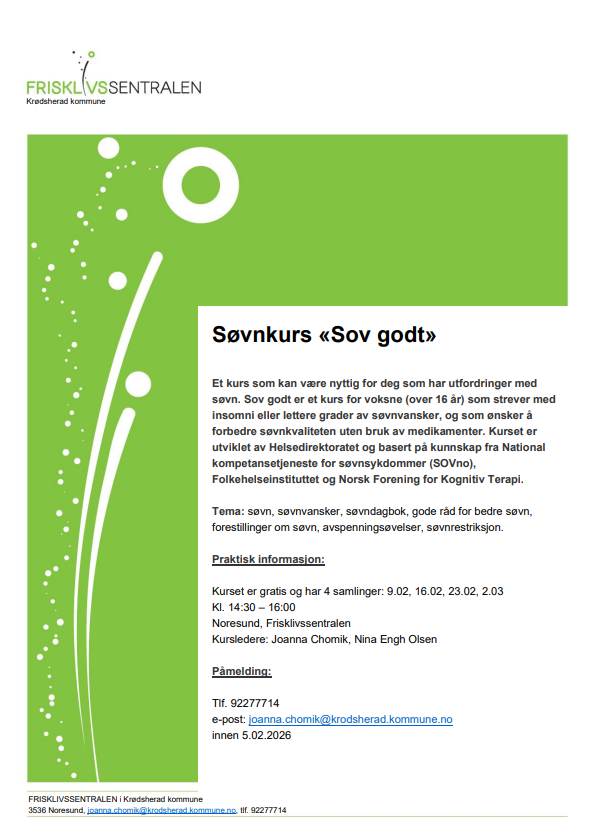 FRISKLIVSSENTRALEN
Krødsherad kommune

Søvnkurs «Sov godt»

Et kurs som kan være nyttig for deg som har utfordringer med søvn. Sov godt er et kurs for voksne (over 16 år) som strever med insomni eller lettere grader av søvnvansker, og som ønsker å forbedre søvnkvaliteten uten bruk av medikamenter. Kurset er utviklet av Helsedirektoratet og basert på kunnskap fra National kompetansetjeneste for søvnsykdommer (SOVno), Folkehelseinstituttet og Norsk Forening for Kognitiv Terapi.

Tema: søvn, søvnvansker, søvndagbok, gode råd for bedre søvn, forestillinger om søvn, avspenningsøvelser, søvnrestriksjon.

Praktisk informasjon:

Kurset er gratis og har 4 samlinger: 9.02, 16.02, 23.02, 2.03
Kl. 14:30 – 16:00
Noresund, Frisklivssentralen
Kursledere: Joanna Chomik, Nina Engh Olsen

Påmelding:

Tlf. 92277714
e-post: joanna.chomik@krodsherad.kommune.no
innen 5.02.2026

FRISKLIVSSENTRALEN i Krødsherad kommune
3536 Noresund, joanna.chomik@krodsherad.kommune.no, tlf. 92277714